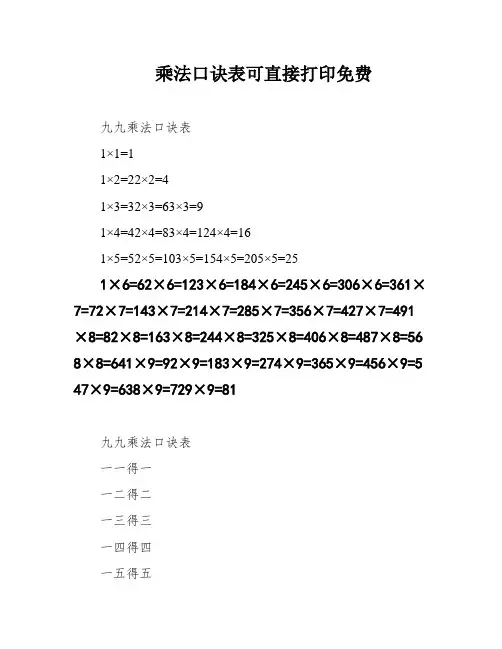 乘法口诀表可直接打印免费

九九乘法口诀表

1×1=1

1×2=22×2=4

1×3=32×3=63×3=9

1×4=42×4=83×4=124×4=16

1×5=52×5=103×5=154×5=205×5=25

1×6=62×6=123×6=184×6=245×6=306×6=361×7=72×7=143×7=214×7=285×7=356×7=427×7=491×8=82×8=163×8=244×8=325×8=406×8=487×8=568×8=641×9=92×9=183×9=274×9=365×9=456×9=547×9=638×9=729×9=81

九九乘法口诀表

一一得一

一二得二

一三得三

一四得四

一五得五